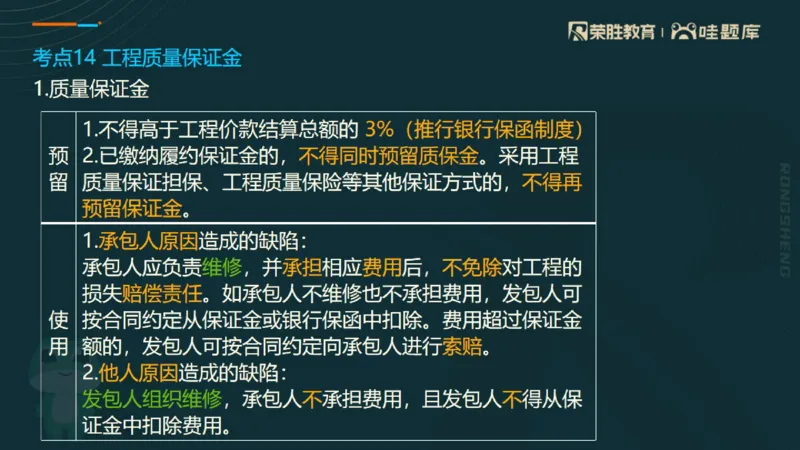 荣胜教育 | 哇题库

考点14 工程质量保证金

1.质量保证金

| 预留 | 1.不得高于工程价款结算总额的 3%（推行银行保函制度）<br>2.已缴纳履约保证金的，不得同时预留质保金。采用工程质量保证担保、工程质量保险等其他保证方式的，不得再预留保证金。 |
|---|---|
| 使用 | 1.承包人原因造成的缺陷：<br>承包人应负责维修，并承担相应费用后，不免除对工程的损失赔偿责任。如承包人不维修也不承担费用，发包人可按合同约定从保证金或银行保函中扣除。费用超过保证金额的，发包人可按合同约定向承包人进行索赔。<br>2.他人原因造成的缺陷：<br>发包人组织维修，承包人不承担费用，且发包人不得从保证金中扣除费用。 |

RONGSHENG